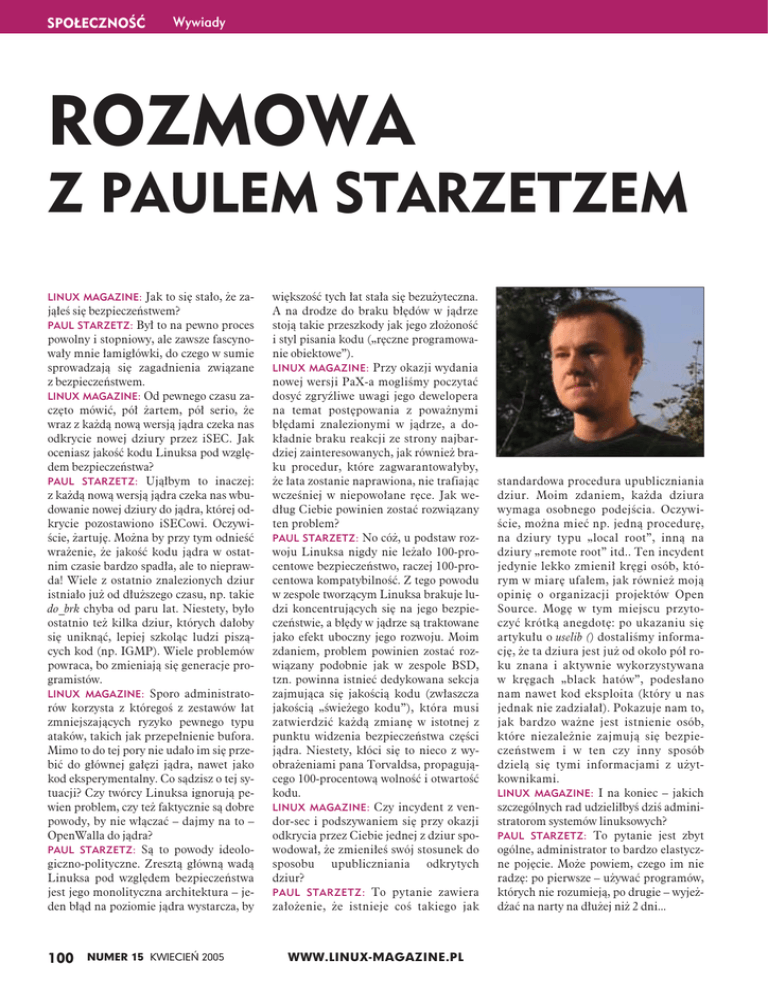 SPOŁECZNOŚĆ Wywiady

ROZMOWA Z PAULEM STARZETZEM

LINUX MAGAZINE: Jak to się stało, że zająłeś się bezpieczeństwem?
PAUL STARZETZ: Był to na pewno proces powolny i stopniowy, ale zawsze fascynowały mnie łamigłówki, do czego w sumie sprowadzają się zagadnienia związane z bezpieczeństwem.
LINUX MAGAZINE: Od pewnego czasu zaczęto mówić, pół żartem, pół serio, że wraz z każdą nową wersją jądra czeka nas odkrycie nowej dziury przez iSEC. Jak oceniasz jakość kodu Linuksa pod względem bezpieczeństwa?
PAUL STARZETZ: Ująłbym to inaczej: z każdą nową wersją jądra czeka nas wbudowanie nowej dziury do jądra, której odkrycie pozostawiono iSECowi. Oczywiście, żartuję. Można by przy tym odnieść wrażenie, że jakość kodu jądra w ostatnim czasie bardzo spadła, ale to nieprawda! Wiele z ostatnio znalezionych dziur istniało już od dłuższego czasu, np. takie do_brk chyba od paru lat. Niestety, było ostatnio też kilka dziur, których dałoby się uniknąć, lepiej szkoląc ludzi piszących kod (np. IGMP). Wiele problemów powraca, bo zmieniają się generacje programistów.
LINUX MAGAZINE: Sporo administratorów korzysta z któregoś z zestawów łat zmniejszających ryzyko pewnego typu ataków, takich jak przepełnienie bufora. Mimo to do tej pory nie udało im się przebić do głównej gałęzi jądra, nawet jako kod eksperymentalny. Co sądzisz o tej sytuacji? Czy twórcy Linuksa ignorują pewien problem, czy też faktycznie są dobre powody, by nie włączać – dajmy na to – OpenWalla do jądra?
PAUL STARZETZ: Są to powody ideologiczno-polityczne. Zresztą główną wadą Linuksa pod względem bezpieczeństwa jest jego monolityczna architektura – jeden błąd na poziomie jądra wystarcza, by większość tych łat stała się bezużyteczna. A na drodze do braku błędów w jądrze stoją takie przeszkody jak jego złożoność i styl pisania kodu („ręczne programowanie obiektowe").
LINUX MAGAZINE: Przy okazji wydania nowej wersji PaX-a mogliśmy poczytać dosyć zgryźliwe uwagi jego dewelopera na temat postępowania z poważnymi błędami znalezionymi w jądrze, a dokładnie braku reakcji ze strony najbardziej zainteresowanych, jak również braku procedur, które zagwarantowałyby, że łata zostanie naprawiona, nie trafiając wcześniej w niepowołane ręce. Jak według Ciebie powinien zostać rozwiązany ten problem?
PAUL STARZETZ: No cóż, u podstaw rozwoju Linuksa nigdy nie leżało 100-procentowe bezpieczeństwo, raczej 100-procentowa kompatybilność. Z tego powodu w zespole tworzącym Linuksa brakuje ludzi koncentrujących się na jego bezpieczeństwie, a błędy w jądrze są traktowane jako efekt uboczny jego rozwoju. Moim zdaniem, problem powinien zostać rozwiązany podobnie jak w zespole BSD, tzn. powinna istnieć dedykowana sekcja zajmująca się jakością kodu (zwłaszcza jakością „świeżego kodu"), która musi zatwierdzić każdą zmianę w istotnej z punktu widzenia bezpieczeństwa części jądra. Niestety, kłóci się to nieco z wyobrażeniami pana Torvaldsa, propagującego 100-procentową wolność i otwartość kodu.
LINUX MAGAZINE: Czy incydent z vendor-sec i podszywaniem się przy okazji odkrycia przez Ciebie jednej z dziur spowodował, że zmieniłeś swój stosunek do sposobu upubliczniania odkrytych dziur?
PAUL STARZETZ: To pytanie zawiera założenie, że istnieje coś takiego jak standardowa procedura upubliczniania dziur. Moim zdaniem, każda dziura wymaga osobnego podejścia. Oczywiście, można mieć np. jedną procedurę, na dziury typu „local root", inną na dziury „remote root" itd.. Ten incydent jedynie lekko zmienił kręgi osób, którym w miarę ufałem, jak również moją opinię o organizacji projektów Open Source. Mogę w tym miejscu przytoczyć krótką anegdotę: po ukazaniu się artykułu o uselib () dostaliśmy informację, że ta dziura jest już od około pół roku znana i aktywnie wykorzystywana w kręgach „black hatów", podesłano nam nawet kod eksploita (który u nas jednak nie zadziałał). Pokazuje nam to, jak bardzo ważne jest istnienie osób, które niezależnie zajmują się bezpieczeństwem i w ten czy inny sposób dzielą się tymi informacjami z użytkownikami.
LINUX MAGAZINE: I na koniec – jakich szczególnych rad udzieliłbyś dziś administratorom systemów linuksowych?
PAUL STARZETZ: To pytanie jest zbyt ogólne, administrator to bardzo elastyczne pojęcie. Może powiem, czego im nie radzę: po pierwsze – używać programów, których nie rozumieją, po drugie – wyjeżdżać na narty na dłużej niż 2 dni...

100 NUMER 15 KWIECIEŃ 2005 WWW.LINUX-MAGAZINE.PL